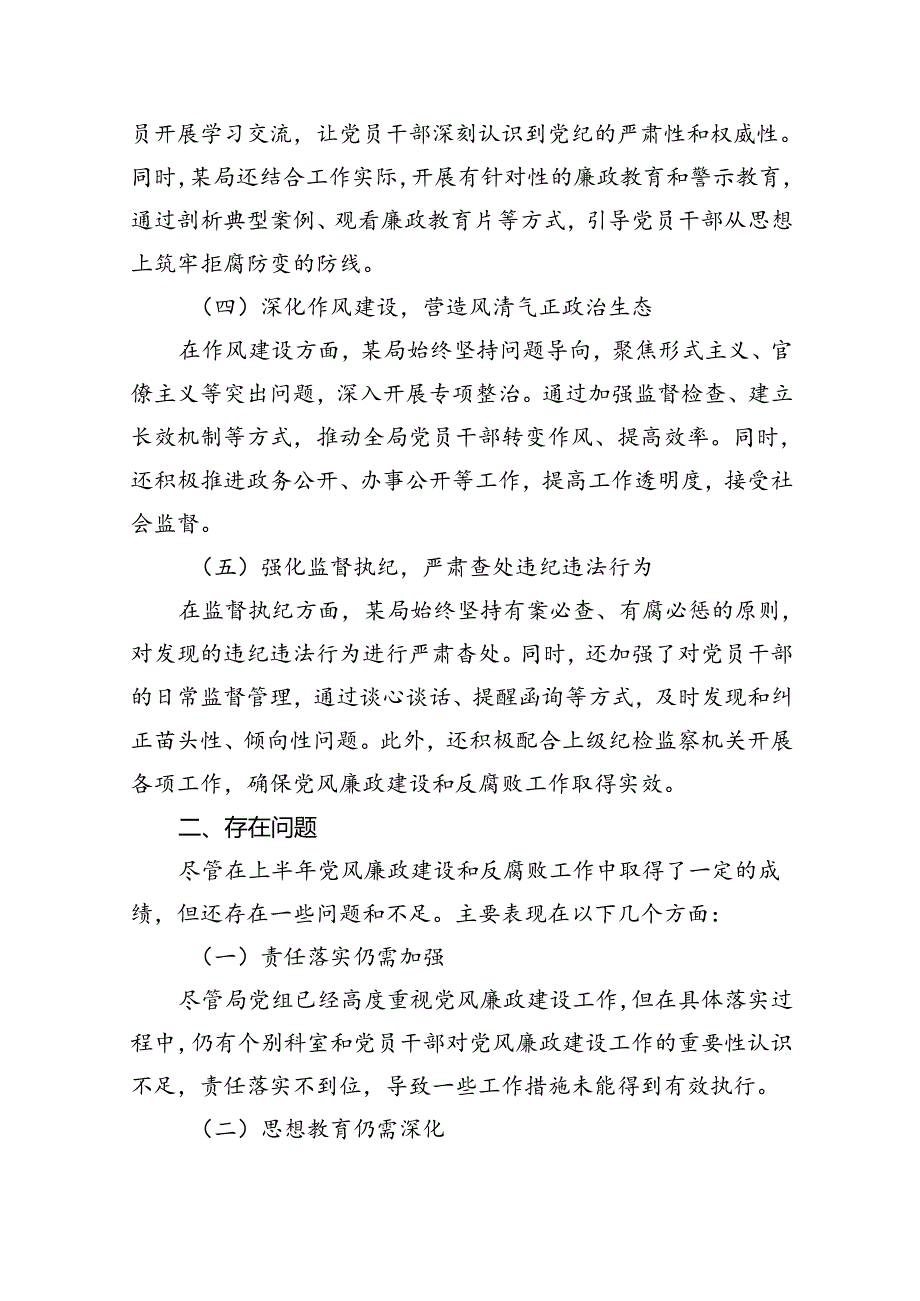 员开展学习交流，让党员干部深刻认识到党纪的严肃性和权威性。同时，某局还结合工作实际，开展有针对性的廉政教育和警示教育，通过剖析典型案例、观看廉政教育片等方式，引导党员干部从思想上筑牢拒腐防变的防线。

（四）深化作风建设，营造风清气正政治生态

在作风建设方面，某局始终坚持问题导向，聚焦形式主义、官僚主义等突出问题，深入开展专项整治。通过加强监督检查、建立长效机制等方式，推动全局党员干部转变作风、提高效率。同时，还积极推进政务公开、办事公开等工作，提高工作透明度，接受社会监督。

（五）强化监督执纪，严肃查处违纪违法行为

在监督执纪方面，某局始终坚持有案必查、有腐必惩的原则，对发现的违纪违法行为进行严肃查处。同时，还加强了对党员干部的日常监督管理，通过谈心谈话、提醒函询等方式，及时发现和纠正苗头性、倾向性问题。此外，还积极配合上级纪检监察机关开展各项工作，确保党风廉政建设和反腐败工作取得实效。

二、存在问题

尽管在上半年党风廉政建设和反腐败工作中取得了一定的成绩，但还存在一些问题和不足。主要表现在以下几个方面：

（一）责任落实仍需加强

尽管局党组已经高度重视党风廉政建设工作，但在具体落实过程中，仍有个别科室和党员干部对党风廉政建设工作的重要性认识不足，责任落实不到位，导致一些工作措施未能得到有效执行。

（二）思想教育仍需深化